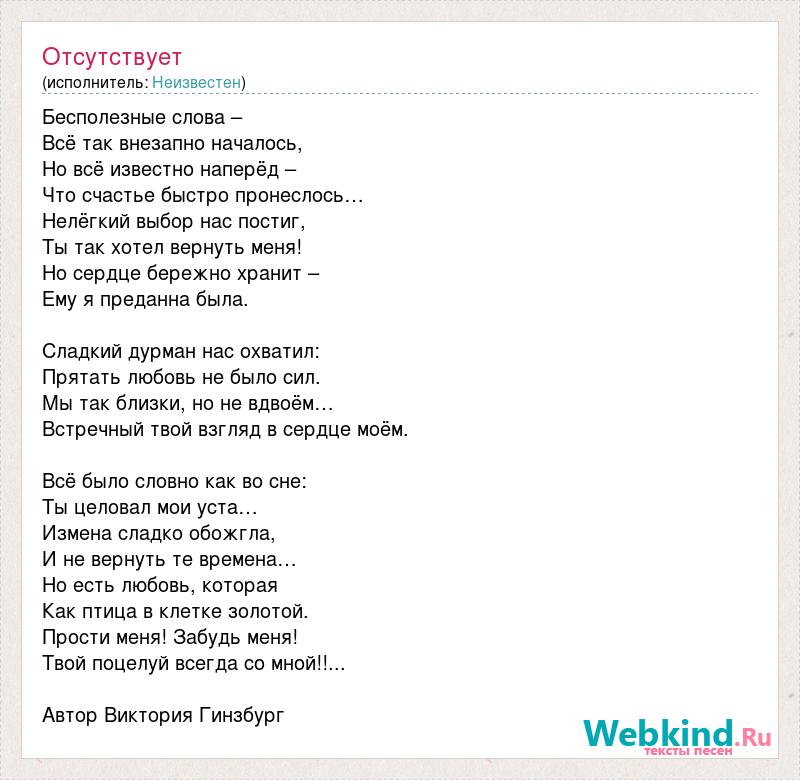 Отсутствует
(исполнитель: Неизвестен)

Бесполезные слова –
Всё так внезапно началось,
Но всё известно наперёд –
Что счастье быстро пронеслось…
Нелёгкий выбор нас постиг,
Ты так хотел вернуть меня!
Но сердце бережно хранит –
Ему я преданна была.

Сладкий дурман нас охватил:
Прятать любовь не было сил.
Мы так близки, но не вдвоём…
Встречный твой взгляд в сердце моём.

Всё было словно как во сне:
Ты целовал мои уста…
Измена сладко обожгла,
И не вернуть те времена…
Но есть любовь, которая
Как птица в клетке золотой.
Прости меня! Забудь меня!
Твой поцелуй всегда со мной!!...

Автор Виктория Гинзбург

Webkind.Ru
тексты песен